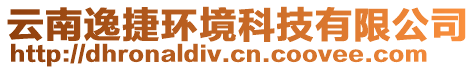 云南逸捷环境科技有限公司
http://dhronaldiv.cn.coovee.com